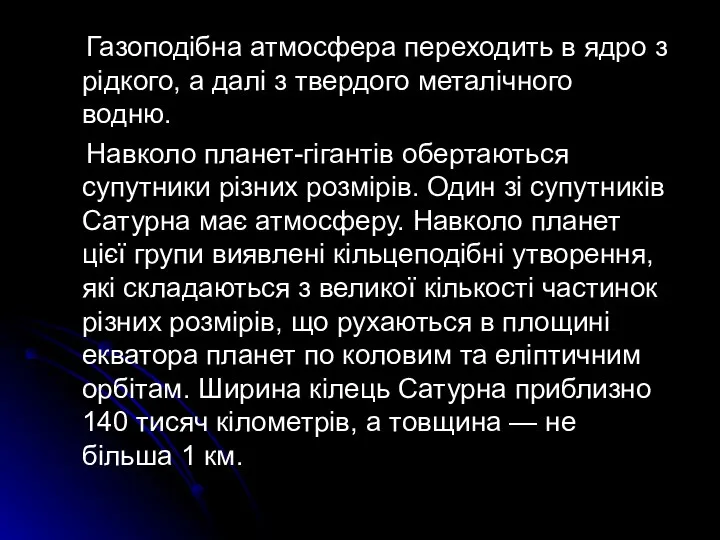 Газоподібна атмосфера переходить в ядро з рідкого, а далі з твердого металічного водню.

Навколо планет-гігантів обертаються супутники різних розмірів. Один зі супутників Сатурна має атмосферу. Навколо планет цієї групи виявлені кільцеподібні утворення, які складаються з великої кількості частинок різних розмірів, що рухаються в площині екватора планет по коловим та еліптичним орбітам. Ширина кілець Сатурна приблизно 140 тисяч кілометрів, а товщина — не більша 1 км.